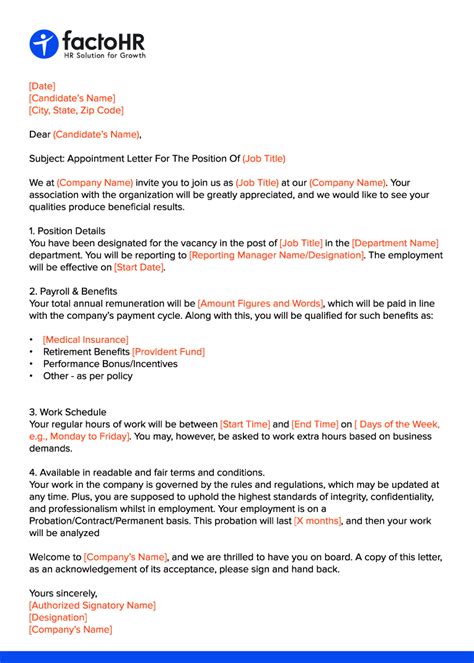 factoHR
HR Solution for Growth

[Date]
[Candidate's Name]
[City, State, Zip Code]

Dear (Candidate's Name),

Subject: Appointment Letter For The Position Of (Job Title)

We at (Company Name) invite you to join us as (Job Title) at our (Company Name). Your association with the organization will be greatly appreciated, and we would like to see your qualities produce beneficial results.

1. Position Details
You have been designated for the vacancy in the post of [Job Title] in the [Department Name] department. You will be reporting to [Reporting Manager Name/Designation]. The employment will be effective on [Start Date].

2. Payroll & Benefits
Your total annual remuneration will be [Amount Figures and Words], which will be paid in line with the company's payment cycle. Along with this, you will be qualified for such benefits as:

• [Medical Insurance]
• Retirement Benefits [Provident Fund]
• Performance Bonus/Incentives
• Other - as per policy

3. Work Schedule
Your regular hours of work will be between [Start Time] and [End Time] on [ Days of the Week, e.g., Monday to Friday]. You may, however, be asked to work extra hours based on business demands.

4. Available in readable and fair terms and conditions.
Your work in the company is governed by the rules and regulations, which may be updated at any time. Plus, you are supposed to uphold the highest standards of integrity, confidentiality, and professionalism whilst in employment. Your employment is on a Probation/Contract/Permanent basis. This probation will last [X months], and then your work will be analyzed

Welcome to [Company's Name], and we are thrilled to have you on board. A copy of this letter, as an acknowledgement of its acceptance, please sign and hand back.

Yours sincerely,
[Authorized Signatory Name]
[Designation]
[Company's Name]